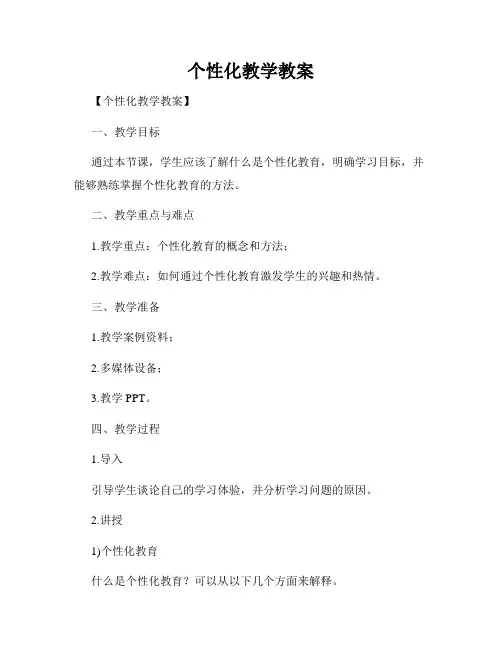 个性化教学教案

【个性化教学教案】

一、教学目标

通过本节课，学生应该了解什么是个性化教育，明确学习目标，并能够熟练掌握个性化教育的方法。

二、教学重点与难点

1.教学重点：个性化教育的概念和方法；

2.教学难点：如何通过个性化教育激发学生的兴趣和热情。

三、教学准备

1.教学案例资料；

2.多媒体设备；

3.教学 PPT。

四、教学过程

1.导入

引导学生谈论自己的学习体验，并分析学习问题的原因。

2.讲授

1)个性化教育

什么是个性化教育？可以从以下几个方面来解释。